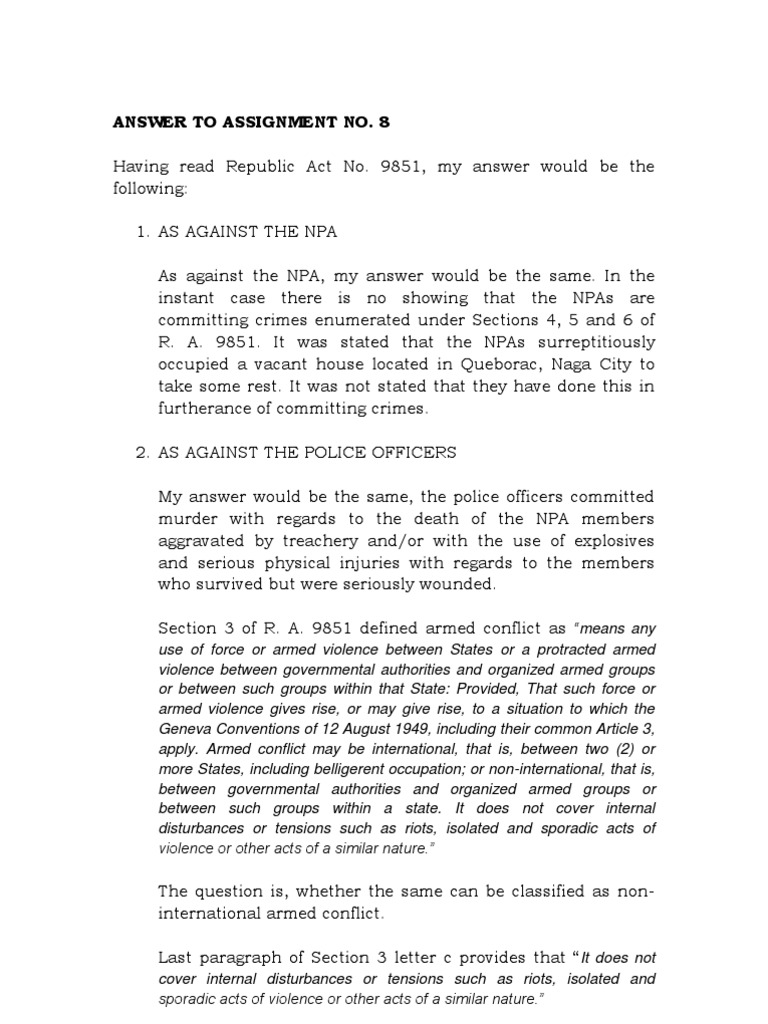 ANSWER TO ASSIGNMENT NO. 8

Having read Republic Act No. 9851, my answer would be the following:

1. AS AGAINST THE NPA

As against the NPA, my answer would be the same. In the instant case there is no showing that the NPAs are committing crimes enumerated under Sections 4, 5 and 6 of R. A. 9851. It was stated that the NPAs surreptitiously occupied a vacant house located in Queborac, Naga City to take some rest. It was not stated that they have done this in furtherance of committing crimes.

2. AS AGAINST THE POLICE OFFICERS

My answer would be the same, the police officers committed murder with regards to the death of the NPA members aggravated by treachery and/or with the use of explosives and serious physical injuries with regards to the members who survived but were seriously wounded.

Section 3 of R. A. 9851 defined armed conflict as "means any use of force or armed violence between States or a protracted armed violence between governmental authorities and organized armed groups or between such groups within that State: Provided, That such force or armed violence gives rise, or may give rise, to a situation to which the Geneva Conventions of 12 August 1949, including their common Article 3, apply. Armed conflict may be international, that is, between two (2) or more States, including belligerent occupation; or non-international, that is, between governmental authorities and organized armed groups or between such groups within a state. It does not cover internal disturbances or tensions such as riots, isolated and sporadic acts of violence or other acts of a similar nature."

The question is, whether the same can be classified as non-international armed conflict.

Last paragraph of Section 3 letter c provides that "It does not cover internal disturbances or tensions such as riots, isolated and sporadic acts of violence or other acts of a similar nature."